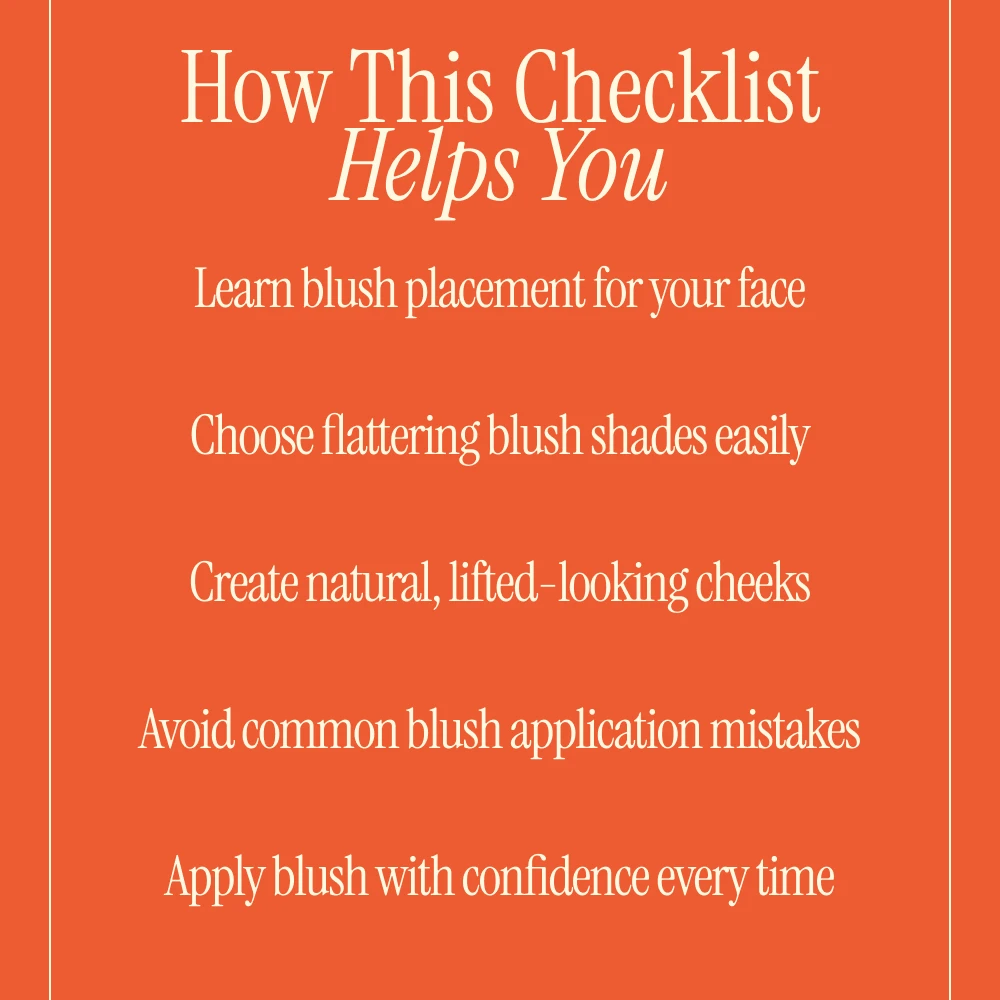 How This Checklist
Helps You

Learn blush placement for your face

Choose flattering blush shades easily

Create natural, lifted-looking cheeks

Avoid common blush application mistakes

Apply blush with confidence every time